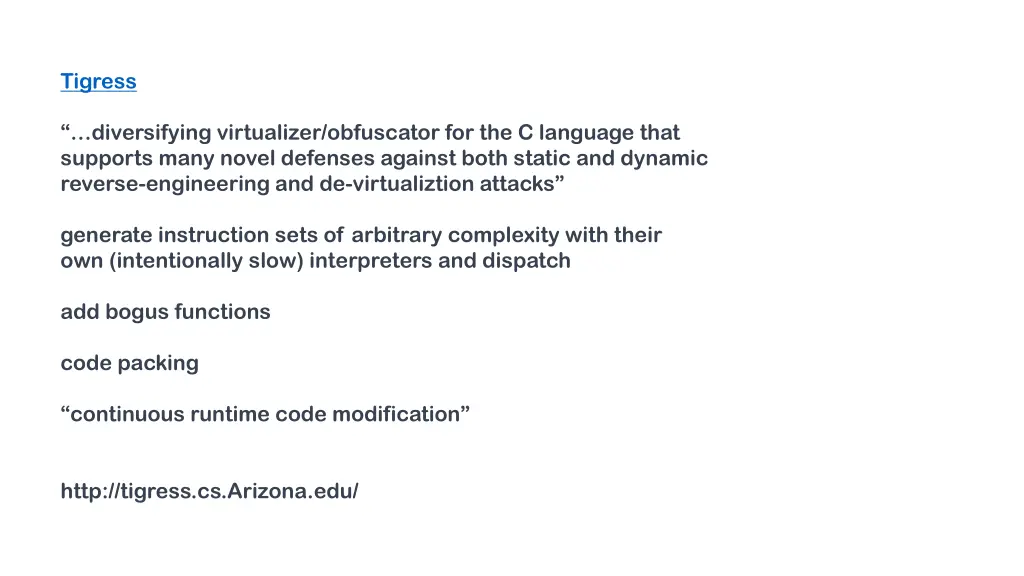 Tigress

“…diversifying virtualizer/obfuscator for the C language that supports many novel defenses against both static and dynamic reverse-engineering and de-virtualiztion attacks”

generate instruction sets of arbitrary complexity with their own (intentionally slow) interpreters and dispatch

add bogus functions

code packing

“continuous runtime code modification”

http://tigress.cs.Arizona.edu/